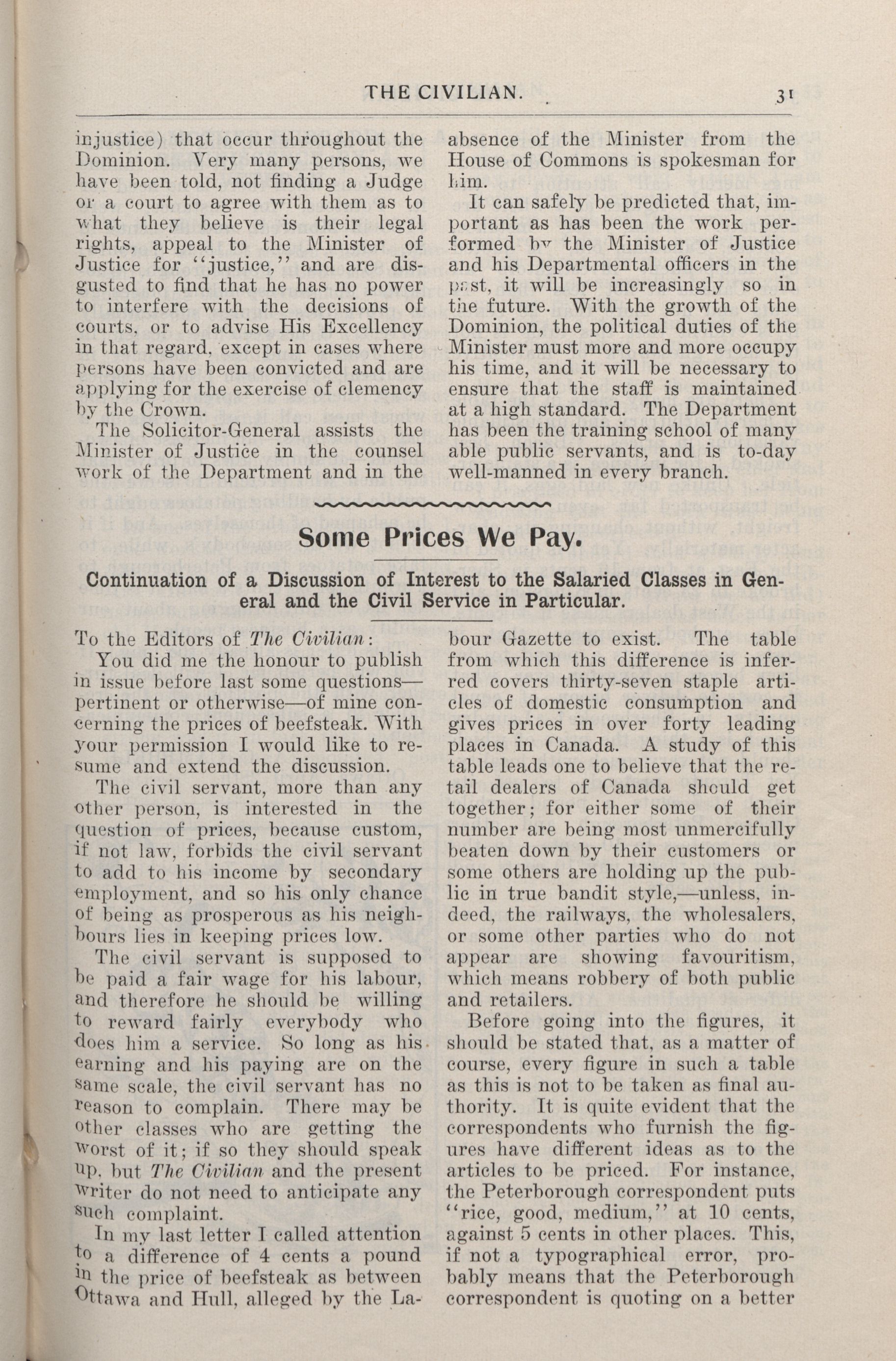 THE CIVILIAN. 31

injustice) that occur throughout the Dominion. Very many persons, we have been told, not finding a Judge or a court to agree with them as to what they believe is their legal rights, appeal to the Minister of Justice for "justice," and are disgusted to find that he has no power to interfere with the decisions of courts, or to advise His Excellency in that regard, except in cases where persons have been convicted and are applying for the exercise of clemency by the Crown.

The Solicitor-General assists the Minister of Justice in the counsel work of the Department and in the absence of the Minister from the House of Commons is spokesman for him.

It can safely be predicted that, important as has been the work performed by the Minister of Justice and his Departmental officers in the past, it will be increasingly so in the future. With the growth of the Dominion, the political duties of the Minister must more and more occupy his time, and it will be necessary to ensure that the staff is maintained at a high standard. The Department has been the training school of many able public servants, and is to-day well-manned in every branch.

Some Prices We Pay.

Continuation of a Discussion of Interest to the Salaried Classes in General and the Civil Service in Particular.

To the Editors of The Civilian:

You did me the honour to publish in issue before last some questions—pertinent or otherwise—of mine concerning the prices of beefsteak. With your permission I would like to resume and extend the discussion.

The civil servant, more than any other person, is interested in the question of prices, because custom, if not law, forbids the civil servant to add to his income by secondary employment, and so his only chance of being as prosperous as his neighbours lies in keeping prices low.

The civil servant is supposed to be paid a fair wage for his labour, and therefore he should be willing to reward fairly everybody who does him a service. So long as his earning and his paying are on the same scale, the civil servant has no reason to complain. There may be other classes who are getting the worst of it; if so they should speak up, but The Civilian and the present writer do not need to anticipate any such complaint.

In my last letter I called attention to a difference of 4 cents a pound in the price of beefsteak as between Ottawa and Hull, alleged by the Labour Gazette to exist. The table from which this difference is inferred covers thirty-seven staple articles of domestic consumption and gives prices in over forty leading places in Canada. A study of this table leads one to believe that the retail dealers of Canada should get together; for either some of their number are being most unmercifully beaten down by their customers or some others are holding up the public in true bandit style,—unless, indeed, the railways, the wholesalers, or some other parties who do not appear are showing favouritism, which means robbery of both public and retailers.

Before going into the figures, it should be stated that, as a matter of course, every figure in such a table as this is not to be taken as final authority. It is quite evident that the correspondents who furnish the figures have different ideas as to the articles to be priced. For instance, the Peterborough correspondent puts "rice, good, medium," at 10 cents, against 5 cents in other places. This, if not a typographical error, probably means that the Peterborough correspondent is quoting on a better